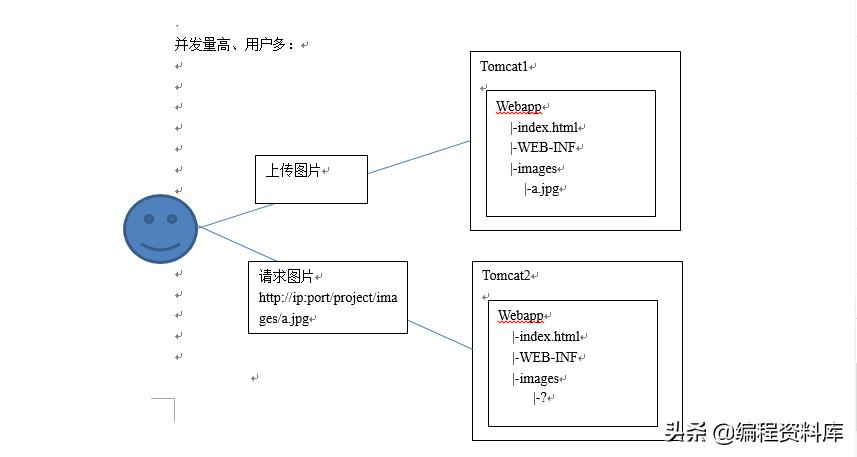 并发量高、用户多：

上传图片

请求图片
http://ip:port/project/images/a.jpg

Tomcat1

Webapp
|-index.html
|-WEB-INF
|-images
|-a.jpg

Tomcat2

Webapp
|-index.html
|-WEB-INF
|-images
|-?

头条 @编程资料库